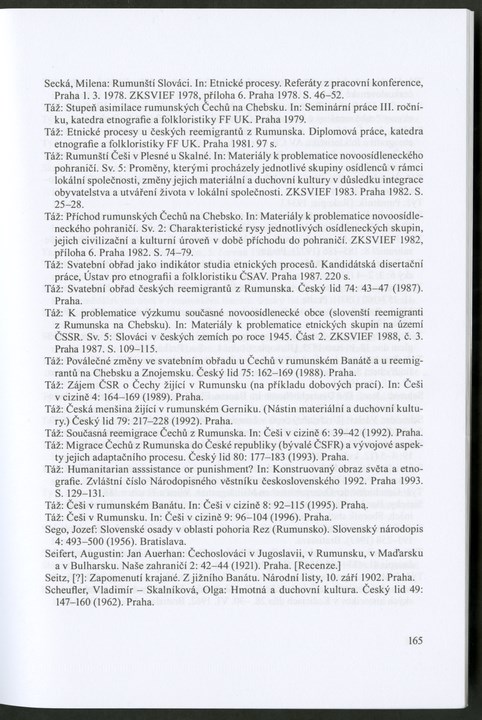 Secká, Milena: Rumunští Slováci. In: Etnické procesy. Referáty z pracovní konference, Praha 1. 3. 1978. ZKSVIEF 1978, příloha 6. Praha 1978. S. 46–52.
Táž: Stupeň asimilace rumunských Čechů na Chebsku. In: Seminární práce III. ročníku, katedra etnografie a folkloristiky FF UK. Praha 1979.
Táž: Etnické procesy u českých reemigrantů z Rumunska. Diplomová práce, katedra etnografie a folkloristiky FF UK. Praha 1981. 97 s.
Táž: Rumunští Češi v Plesné u Skalné. In: Materiály k problematice novoosídleneckého pohraničí. Sv. 5: Proměny, kterými procházely jednotlivé skupiny osídlenců v rámci lokální společnosti, změny jejich materiální a duchovní kultury v důsledku integrace obyvatelstva a utváření života v lokální společnosti. ZKSVIEF 1983. Praha 1982. S. 25–28.
Táž: Příchod rumunských Čechů na Chebsko. In: Materiály k problematice novoosídleneckého pohraničí. Sv. 2: Charakteristické rysy jednotlivých osídleneckých skupin, jejich civilizační a kulturní úroveň v době příchodu do pohraničí. ZKSVIEF 1982, příloha 6. Praha 1982. S. 74–79.
Táž: Svatební obřad jako indikátor studia etnických procesů. Kandidátská disertační práce, Ústav pro etnografii a folkloristiku ČSAV. Praha 1987. 220 s.
Táž: Svatební obřad českých reemigrantů z Rumunska. Český lid 74: 43–47 (1987). Praha.
Táž: K problematice výzkumu současné novoosídlenecké obce (slovenští reemigranti z Rumunska na Chebsku). In: Materiály k problematice etnických skupin na území ČSSR. Sv. 5: Slováci v českých zemích po roce 1945. Část 2. ZKSVIEF 1988, č. 3. Praha 1987. S. 109–115.
Táž: Poválečné změny ve svatebním obřadu u Čechů v rumunském Banátě a u reemigrantů na Chebsku a Znojemsku. Český lid 75: 162–169 (1988). Praha.
Táž: Zájem ČSR o Čechy žijící v Rumunsku (na příkladu dobových prací). In: Češi v cizině 4: 164–169 (1989). Praha.
Táž: Česká menšina žijící v rumunském Gerniku. (Nástin materiální a duchovní kultury.) Český lid 79: 217–228 (1992). Praha.
Táž: Současná reemigrace Čechů z Rumunska. In: Češi v cizině 6: 39–42 (1992). Praha.
Táž: Migrace Čechů z Rumunska do České republiky (bývalé ČSFR) a vývojové aspekty jejich adaptačního procesu. Český lid 80: 177–183 (1993). Praha.
Táž: Humanitarian asssistance or punishment? In: Konstruovaný obraz světa a etnografie. Zvláštní číslo Národopisného věstníku československého 1992. Praha 1993. S. 129–131.
Táž: Češi v rumunském Banátu. In: Češi v cizině 8: 92–115 (1995). Praha.
Táž: Češi v Rumunsku. In: Češi v cizině 9: 96–104 (1996). Praha.
Sego, Jozef: Slovenské osady v oblasti pohoria Rez (Rumunsko). Slovenský národopis 4: 493–500 (1956). Bratislava.
Seifert, Augustin: Jan Auerhan: Čechoslováci v Jugoslavii, v Rumunsku, v Maďarsku a v Bulharsku. Naše zahraničí 2: 42–44 (1921). Praha. [Recenze.]
Seitz, [?]: Zapomenutí krajané. Z jižního Banátu. Národní listy, 10. září 1902. Praha.
Scheufler, Vladimír – Skalníková, Olga: Hmotná a duchovní kultura. Český lid 49: 147–160 (1962). Praha.

165